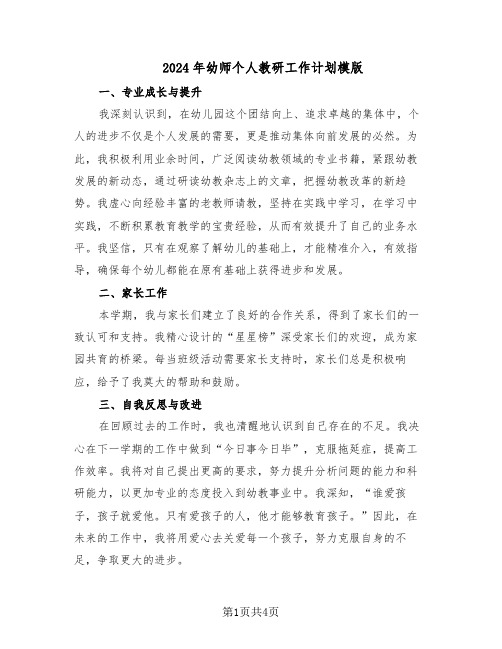 2024年幼师个人教研工作计划模版

一、专业成长与提升

我深刻认识到，在幼儿园这个团结向上、追求卓越的集体中，个人的进步不仅是个人发展的需要，更是推动集体向前发展的必然。为此，我积极利用业余时间，广泛阅读幼教领域的专业书籍，紧跟幼教发展的新动态，通过研读幼教杂志上的文章，把握幼教改革的新趋势。我虚心向经验丰富的老教师请教，坚持在实践中学习，在学习中实践，不断积累教育教学的宝贵经验，从而有效提升了自己的业务水平。我坚信，只有在观察了解幼儿的基础上，才能精准介入，有效指导，确保每个幼儿都能在原有基础上获得进步和发展。

二、家长工作

本学期，我与家长们建立了良好的合作关系，得到了家长们的一致认可和支持。我精心设计的“星星榜”深受家长们的欢迎，成为家园共育的桥梁。每当班级活动需要家长支持时，家长们总是积极响应，给予了我莫大的帮助和鼓励。

三、自我反思与改进

在回顾过去的工作时，我也清醒地认识到自己存在的不足。我决心在下一学期的工作中做到“今日事今日毕”，克服拖延症，提高工作效率。我将对自己提出更高的要求，努力提升分析问题的能力和科研能力，以更加专业的态度投入到幼教事业中。我深知，“谁爱孩子，孩子就爱他。只有爱孩子的人，他才能够教育孩子。”因此，在未来的工作中，我将用爱心去关爱每一个孩子，努力克服自身的不足，争取更大的进步。

第1页共4页